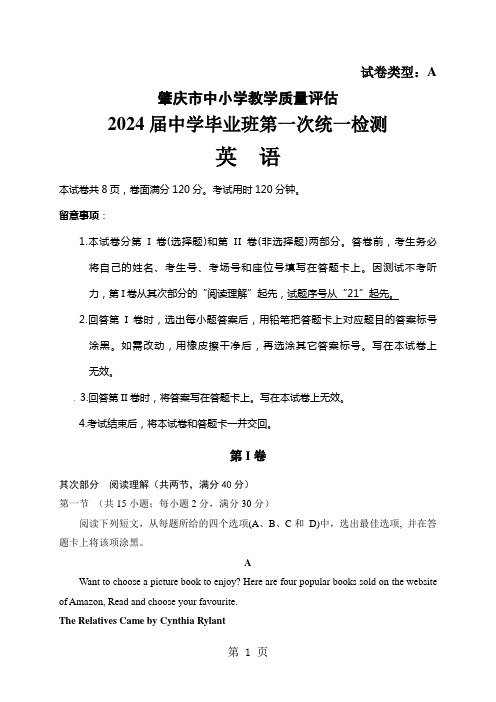 试卷类型：A

肇庆市中小学教学质量评估

2024 届中学毕业班第一次统一检测

英　语

本试卷共 8 页，卷面满分 120 分。考试用时 120 分钟。

留意事项：

1.本试卷分第 I 卷(选择题)和第 II 卷(非选择题)两部分。答卷前，考生务必将自己的姓名、考生号、考场号和座位号填写在答题卡上。因测试不考听力，第 I 卷从其次部分的“阅读理解”起先，试题序号从“21”起先。

2.回答第 I 卷时，选出每小题答案后，用铅笔把答题卡上对应题目的答案标号涂黑。如需改动，用橡皮擦干净后，再选涂其它答案标号。写在本试卷上无效。

3.回答第 II 卷时，将答案写在答题卡上。写在本试卷上无效。

4.考试结束后，将本试卷和答题卡一并交回。

第 I 卷

其次部分　阅读理解（共两节，满分 40 分）

第一节　（共 15 小题；每小题 2 分，满分 30 分）

阅读下列短文，从每题所给的四个选项(A、B、C 和 D)中，选出最佳选项，并在答题卡上将该项涂黑。

A

Want to choose a picture book to enjoy? Here are four popular books sold on the website of Amazon, Read and choose your favourite.

The Relatives Came by Cynthia Rylant

第 1 页